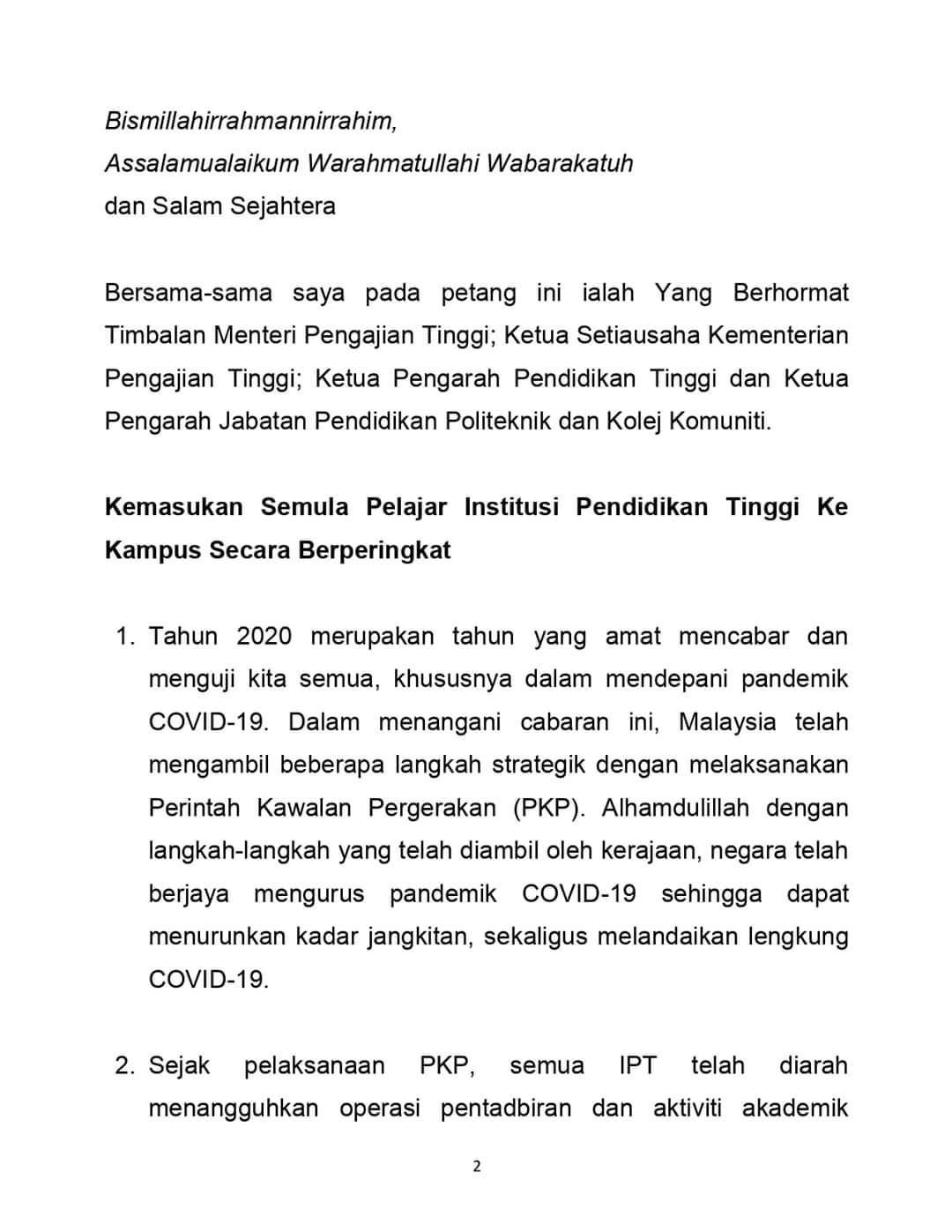 Bismillahirrahmannirrahim,
Assalamualaikum Warahmatullahi Wabarakatuh
dan Salam Sejahtera

Bersama-sama saya pada petang ini ialah Yang Berhormat Timbalan Menteri Pengajian Tinggi; Ketua Setiausaha Kementerian Pengajian Tinggi; Ketua Pengarah Pendidikan Tinggi dan Ketua Pengarah Jabatan Pendidikan Politeknik dan Kolej Komuniti.

Kemasukan Semula Pelajar Institusi Pendidikan Tinggi Ke Kampus Secara Berperingkat

1. Tahun 2020 merupakan tahun yang amat mencabar dan menguji kita semua, khususnya dalam mendepani pandemik COVID-19. Dalam menangani cabaran ini, Malaysia telah mengambil beberapa langkah strategik dengan melaksanakan Perintah Kawalan Pergerakan (PKP). Alhamdulillah dengan langkah-langkah yang telah diambil oleh kerajaan, negara telah berjaya mengurus pandemik COVID-19 sehingga dapat menurunkan kadar jangkitan, sekaligus melandaikan lengkung COVID-19.

2. Sejak pelaksanaan PKP, semua IPT telah diarah menangguhkan operasi pentadbiran dan aktiviti akademik

2